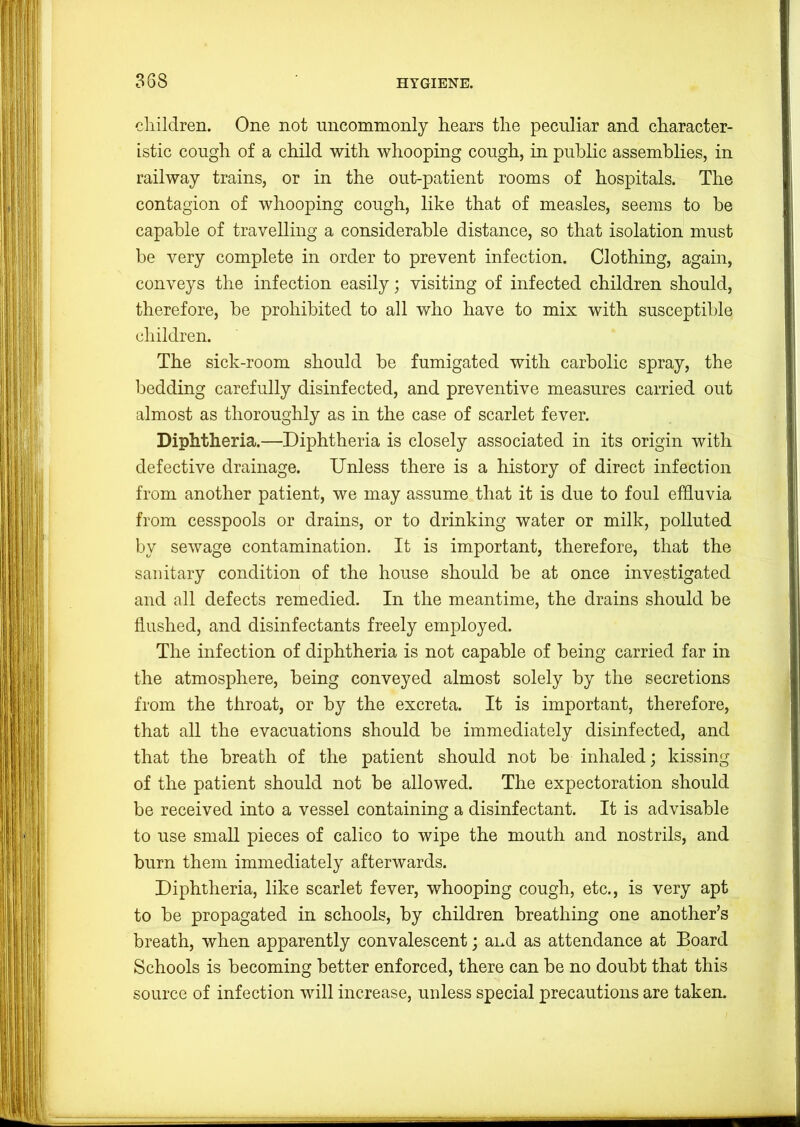 368 HYGIENE.

children. One not uncommonly hears the peculiar and characteristic cough of a child with whooping cough, in public assemblies, in railway trains, or in the out-patient rooms of hospitals. The contagion of whooping cough, like that of measles, seems to be capable of travelling a considerable distance, so that isolation must be very complete in order to prevent infection. Clothing, again, conveys the infection easily; visiting of infected children should, therefore, be prohibited to all who have to mix with susceptible children.

The sick-room should be fumigated with carbolic spray, the bedding carefully disinfected, and preventive measures carried out almost as thoroughly as in the case of scarlet fever.

Diphtheria.—Diphtheria is closely associated in its origin with defective drainage. Unless there is a history of direct infection from another patient, we may assume that it is due to foul effluvia from cesspools or drains, or to drinking water or milk, polluted by sewage contamination. It is important, therefore, that the sanitary condition of the house should be at once investigated and all defects remedied. In the meantime, the drains should be flushed, and disinfectants freely employed.

The infection of diphtheria is not capable of being carried far in the atmosphere, being conveyed almost solely by the secretions from the throat, or by the excreta. It is important, therefore, that all the evacuations should be immediately disinfected, and that the breath of the patient should not be inhaled; kissing of the patient should not be allowed. The expectoration should be received into a vessel containing a disinfectant. It is advisable to use small pieces of calico to wipe the mouth and nostrils, and burn them immediately afterwards.

Diphtheria, like scarlet fever, whooping cough, etc., is very apt to be propagated in schools, by children breathing one another's breath, when apparently convalescent; and as attendance at Board Schools is becoming better enforced, there can be no doubt that this source of infection will increase, unless special precautions are taken.